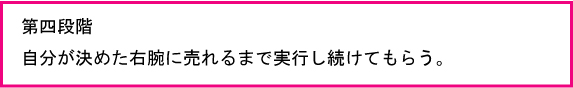 第四段階

自分が決めた右腕に売れるまで実行し続けてもらう。